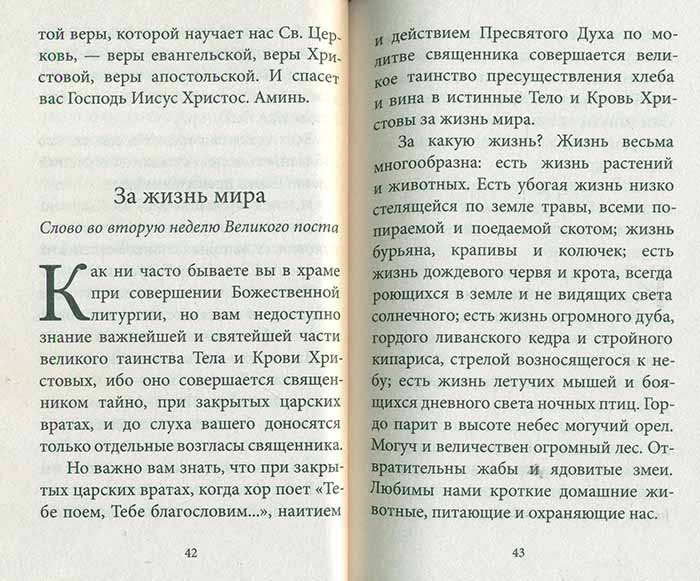 той веры, которой научает нас Св. Церковь, — веры евангельской, веры Христовой, веры апостольской. И спасет вас Господь Иисус Христос. Аминь.

За жизнь мира

Слово во вторую неделю Великого поста

Как ни часто бываете вы в храме при совершении Божественной литургии, но вам недоступно знание важнейшей и святейшей части великого таинства Тела и Крови Христовых, ибо оно совершается священником тайно, при закрытых царских вратах, и до слуха вашего доносятся только отдельные возгласы священника.

Но важно вам знать, что при закрытых царских вратах, когда хор поет «Тебе поем, Тебе благословим...», наитием

42

и действием Пресвятого Духа по молитве священника совершается великое таинство пресуществления хлеба и вина в истинные Тело и Кровь Христовы за жизнь мира.

За какую жизнь? Жизнь весьма многообразна: есть жизнь растений и животных. Есть убогая жизнь низко стелящейся по земле травы, всеми попираемой и поедаемой скотом; жизнь бурьяна, крапивы и колючек; есть жизнь дождевого червя и крота, всегда роющихся в земле и не видящих света солнечного; есть жизнь огромного дуба, гордого ливанского кедра и стройного кипариса, стрелой возносящегося к небу; есть жизнь летучих мышей и боящихся дневного света ночных птиц. Гордо парит в высоте небес могучий орел. Могуч и величествен огромный лес. Отвратительны жабы и ядовитые змеи. Любимы нами кроткие домашние животные, питающие и охраняющие нас.

43